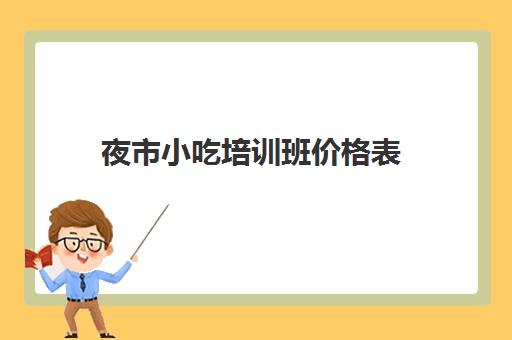 夜市小吃培训班价格表